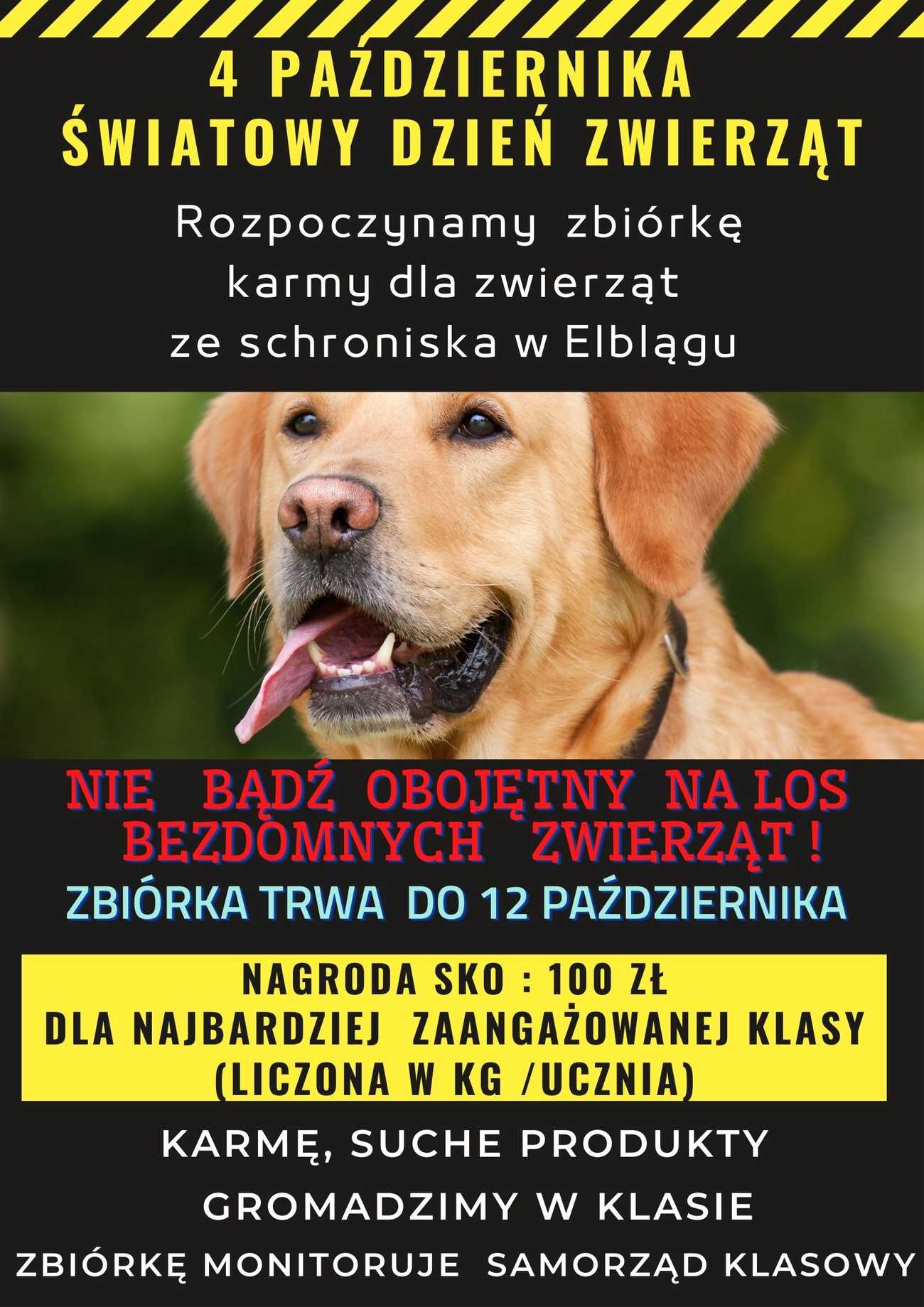 4 PAŹDZIERNIKA
ŚWIATOWY DZIEŃ ZWIERZĄT

Rozpoczynamy zbiórkę karmy dla zwierząt ze schroniska w Elblągu

NIE BĄDŹ OBOJĘTNY NA LOS BEZDOMNYCH ZWIERZĄT !

ZBIÓRKA TRWA DO 12 PAŹDZIERNIKA

NAGRODA SKO : 100 ZŁ
DLA NAJBARDZIEJ ZAANGAŻOWANEJ KLASY
(LICZONA W KG /UCZNIA)

KARMĘ, SUCHE PRODUKTY

GROMADZIMY W KLASIE

ZBIÓRKĘ MONITORUJE SAMORZĄD KLASOWY